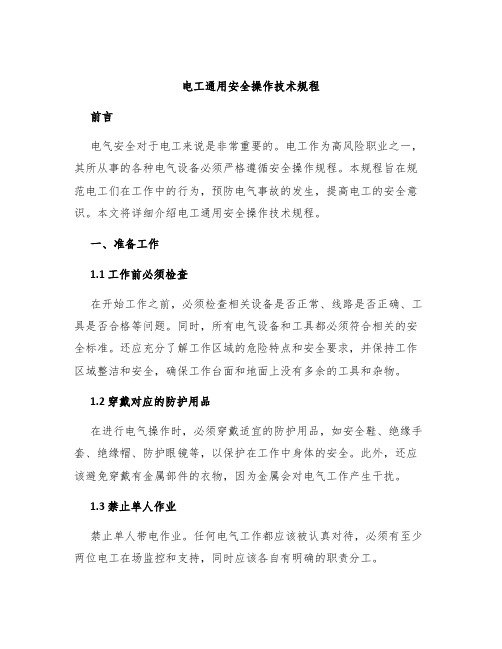 电工通用安全操作技术规程

前言

电气安全对于电工来说是非常重要的。电工作为高风险职业之一，其所从事的各种电气设备必须严格遵循安全操作规程。本规程旨在规范电工们在工作中的行为，预防电气事故的发生，提高电工的安全意识。本文将详细介绍电工通用安全操作技术规程。

一、准备工作

1.1 工作前必须检查

在开始工作之前，必须检查相关设备是否正常、线路是否正确、工具是否合格等问题。同时，所有电气设备和工具都必须符合相关的安全标准。还应充分了解工作区域的危险特点和安全要求，并保持工作区域整洁和安全，确保工作台面和地面上没有多余的工具和杂物。

1.2 穿戴对应的防护用品

在进行电气操作时，必须穿戴适宜的防护用品，如安全鞋、绝缘手套、绝缘帽、防护眼镜等，以保护在工作中身体的安全。此外，还应该避免穿戴有金属部件的衣物，因为金属会对电气工作产生干扰。

1.3 禁止单人作业

禁止单人带电作业。任何电气工作都应该被认真对待，必须有至少两位电工在场监控和支持，同时应该各自有明确的职责分工。